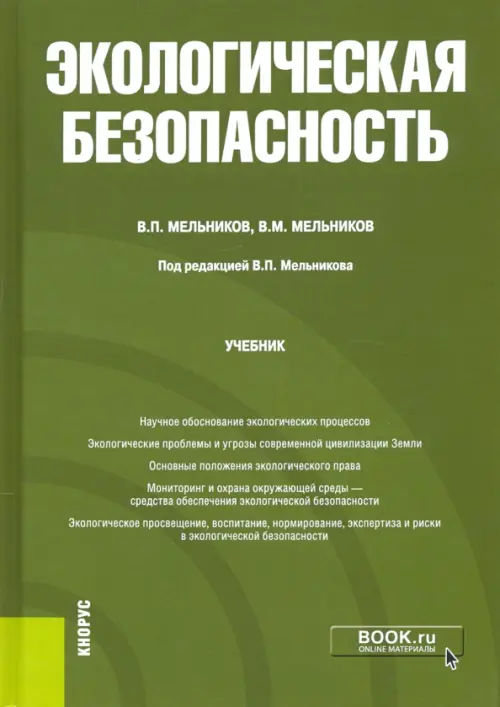 ЭКОЛОГИЧЕСКАЯ БЕЗОПАСНОСТЬ

В.П. МЕЛЬНИКОВ, В.М. МЕЛЬНИКОВ

Под редакцией В.П. Мельникова

УЧЕБНИК

Научное обоснование экологических процессов

Экологические проблемы и угрозы современной цивилизации Земли

Основные положения экологического права

Мониторинг и охрана окружающей среды — средства обеспечения экологической безопасности

Экологическое просвещение, воспитание, нормирование, экспертиза и риски в экологической безопасности

КНОРУС

BOOK.ru
ONLINE МАТЕРИАЛЫ